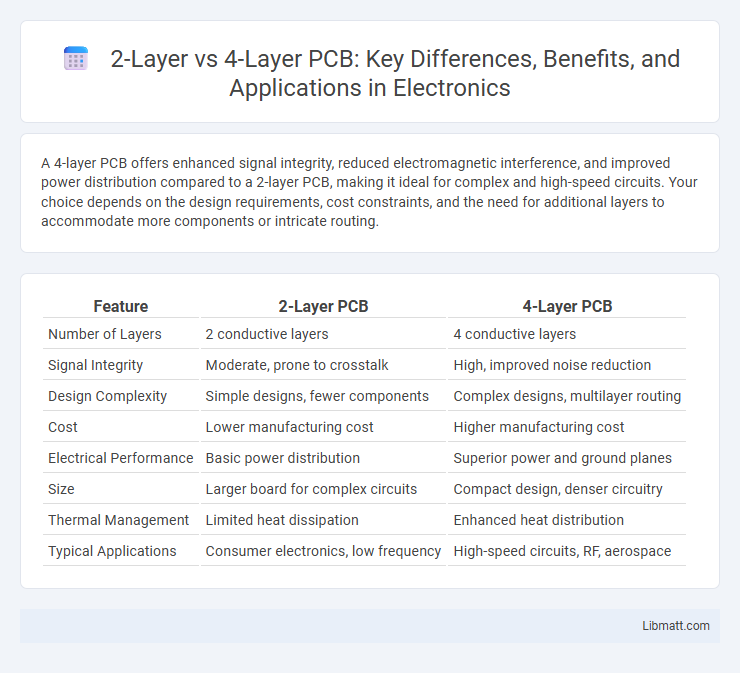 2-Layer vs 4-Layer PCB: Key Differences, Benefits, and Applications in Electronics

A 4-layer PCB offers enhanced signal integrity, reduced electromagnetic interference, and improved power distribution compared to a 2-layer PCB, making it ideal for complex and high-speed circuits. Your choice depends on the design requirements, cost constraints, and the need for additional layers to accommodate more components or intricate routing.

| Feature | 2-Layer PCB | 4-Layer PCB |
|---|---|---|
| Number of Layers | 2 conductive layers | 4 conductive layers |
| Signal Integrity | Moderate, prone to crosstalk | High, improved noise reduction |
| Design Complexity | Simple designs, fewer components | Complex designs, multilayer routing |
| Cost | Lower manufacturing cost | Higher manufacturing cost |
| Electrical Performance | Basic power distribution | Superior power and ground planes |
| Size | Larger board for complex circuits | Compact design, denser circuitry |
| Thermal Management | Limited heat dissipation | Enhanced heat distribution |
| Typical Applications | Consumer electronics, low frequency | High-speed circuits, RF, aerospace |

Libmatt.com